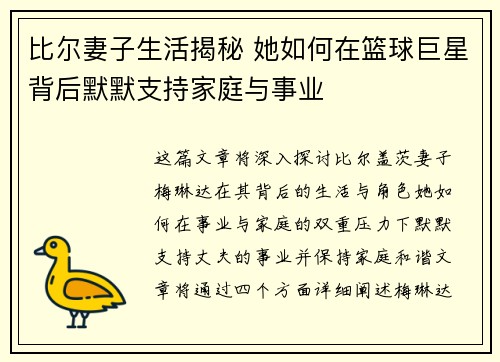 比尔妻子生活揭秘 她如何在篮球巨星背后默默支持家庭与事业

这篇文章将深入探讨比尔盖茨妻子梅琳达在其背后的生活与角色她如何在事业与家庭的双重压力下默默支持丈夫的事业并保持家庭和谐文章将通过四个方面详细阐述梅琳达